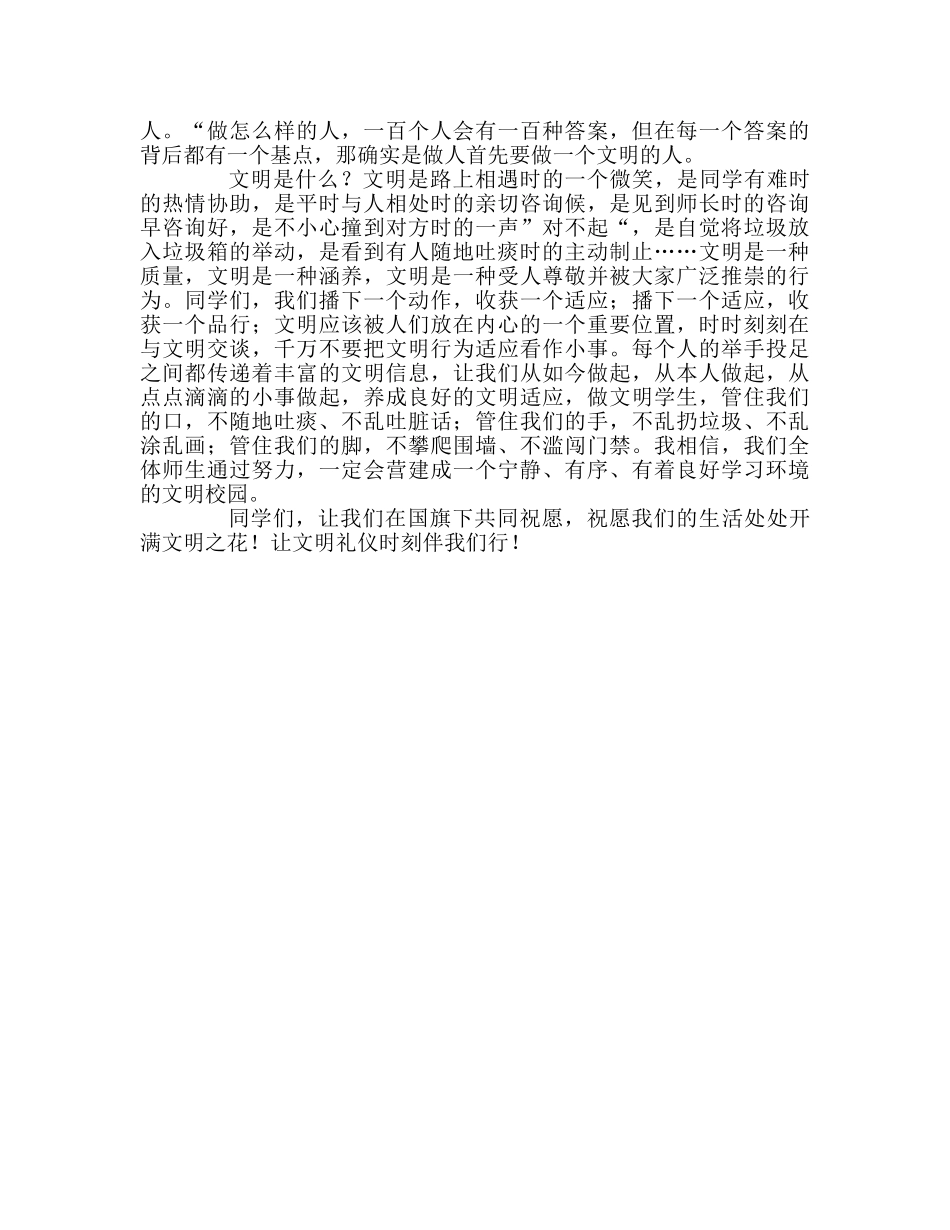 人。“做怎么样的人，一百个人会有一百种答案，但在每一个答案的背后都有一个基点，那确实是做人首先要做一个文明的人。

文明是什么？文明是路上相遇时的一个微笑，是同学有难时的热情协助，是平时与人相处时的亲切咨询候，是见到师长时的咨询早咨询好，是不小心撞到对方时的一声”对不起“，是自觉将垃圾放入垃圾箱的举动，是看到有人随地吐痰时的主动制止……文明是一种质量，文明是一种涵养，文明是一种受人尊敬并被大家广泛推崇的行为。同学们，我们播下一个动作，收获一个适应；播下一个适应，收获一个品行；文明应该被人们放在内心的一个重要位置，时时刻刻在与文明交谈，千万不要把文明行为适应看作小事。每个人的举手投足之间都传递着丰富的文明信息，让我们从如今做起，从本人做起，从点点滴滴的小事做起，养成良好的文明适应，做文明学生，管住我们的口，不随地吐痰、不乱吐脏话；管住我们的手，不乱扔垃圾、不乱涂乱画；管住我们的脚，不攀爬围墙、不滥闯门禁。我相信，我们全体师生通过努力，一定会营建成一个宁静、有序、有着良好学习环境的文明校园。

同学们，让我们在国旗下共同祝愿，祝愿我们的生活处处开满文明之花！让文明礼仪时刻伴我们行！